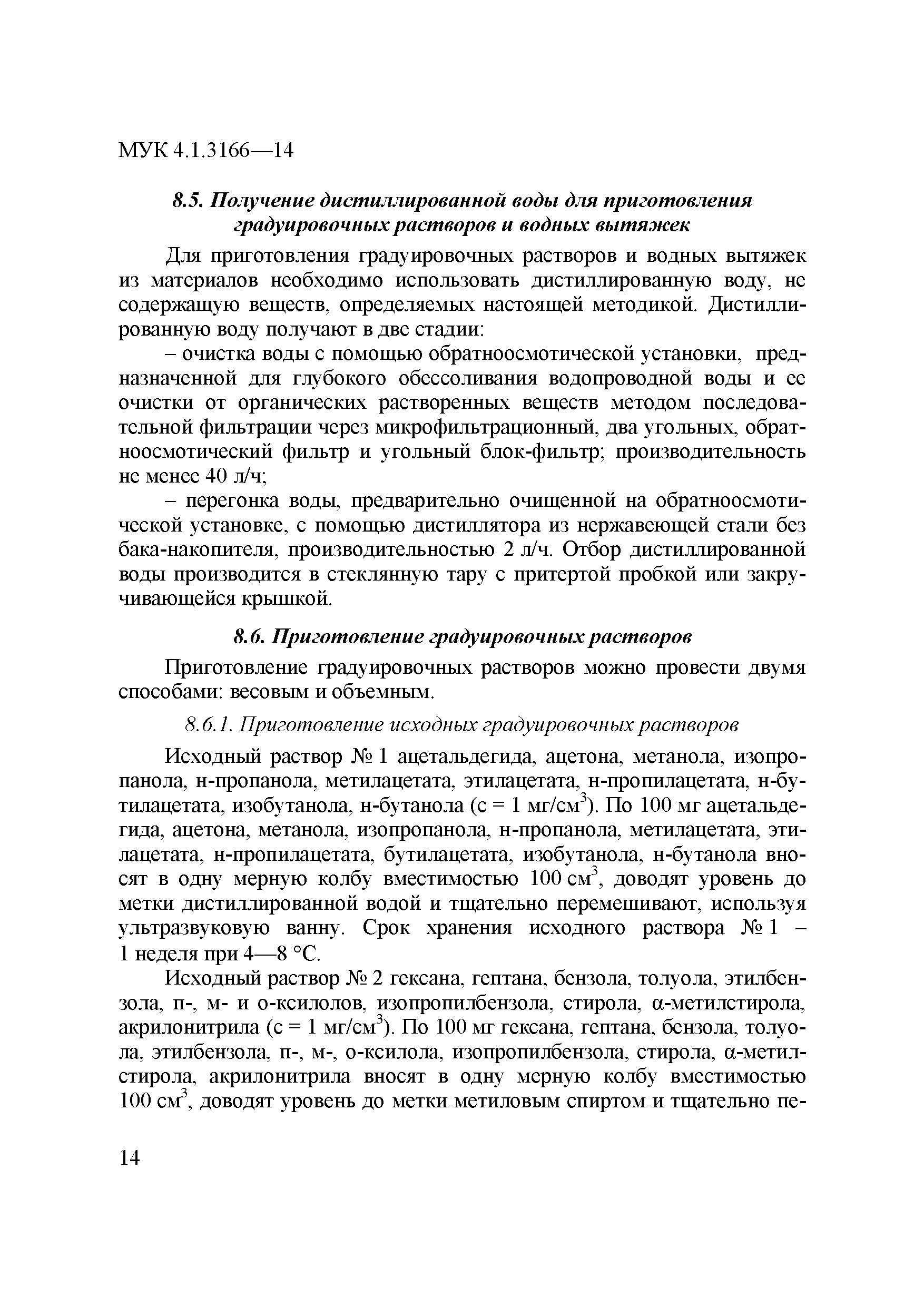 МУК 4.1.3166—14

8.5. Получение дистиллированной воды для приготовления градуировочных растворов и водных вытяжек

Для приготовления градуировочных растворов и водных вытяжек из материалов необходимо использовать дистиллированную воду, не содержащую веществ, определяемых настоящей методикой. Дистиллированную воду получают в две стадии:

– очистка воды с помощью обратноосмотической установки, предназначенной для глубокого обессоливания водопроводной воды и ее очистки от органических растворенных веществ методом последовательной фильтрации через микрофильтрационный, два угольных, обратноосмотический фильтр и угольный блок-фильтр; производительность не менее 40 л/ч;

– перегонка воды, предварительно очищенной на обратноосмотической установке, с помощью дистиллятора из нержавеющей стали без бака-накопителя, производительностью 2 л/ч. Отбор дистиллированной воды производится в стеклянную тару с притертой пробкой или закручивающейся крышкой.

8.6. Приготовление градуировочных растворов

Приготовление градуировочных растворов можно провести двумя способами: весовым и объемным.

8.6.1. Приготовление исходных градуировочных растворов

Исходный раствор № 1 ацетальдегида, ацетона, метанола, изопропанола, н-пропанола, метилацетата, этилацетата, н-пропилацетата, н-бутилацетата, изобутанола, н-бутанола (с = 1 мг/см$^3$). По 100 мг ацетальдегида, ацетона, метанола, изопропанола, н-пропанола, метилацетата, этилацетата, н-пропилацетата, бутилацетата, изобутанола, н-бутанола вносят в одну мерную колбу вместимостью 100 см$^3$, доводят уровень до метки дистиллированной водой и тщательно перемешивают, используя ультразвуковую ванну. Срок хранения исходного раствора № 1 – 1 неделя при 4—8 °С.

Исходный раствор № 2 гексана, гептана, бензола, толуола, этилбензола, п-, м- и о-ксилолов, изопропилбензола, стирола, α-метилстирола, акрилонитрила (с = 1 мг/см$^3$). По 100 мг гексана, гептана, бензола, толуола, этилбензола, п-, м-, о-ксилола, изопропилбензола, стирола, α-метилстирола, акрилонитрила вносят в одну мерную колбу вместимостью 100 см$^3$, доводят уровень до метки метиловым спиртом и тщательно пе-

14